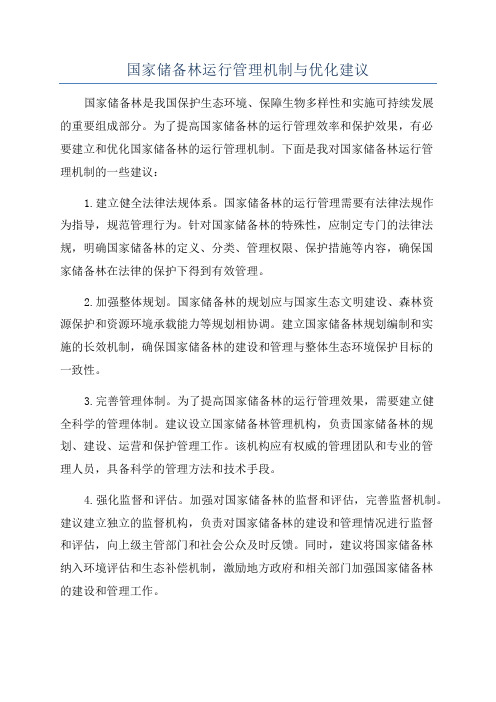 国家储备林运行管理机制与优化建议

国家储备林是我国保护生态环境、保障生物多样性和实施可持续发展的重要组成部分。为了提高国家储备林的运行管理效率和保护效果，有必要建立和优化国家储备林的运行管理机制。下面是我对国家储备林运行管理机制的一些建议：

1.建立健全法律法规体系。国家储备林的运行管理需要有法律法规作为指导，规范管理行为。针对国家储备林的特殊性，应制定专门的法律法规，明确国家储备林的定义、分类、管理权限、保护措施等内容，确保国家储备林在法律的保护下得到有效管理。

2.加强整体规划。国家储备林的规划应与国家生态文明建设、森林资源保护和资源环境承载能力等规划相协调。建立国家储备林规划编制和实施的长效机制，确保国家储备林的建设和管理与整体生态环境保护目标的一致性。

3.完善管理体制。为了提高国家储备林的运行管理效果，需要建立健全科学的管理体制。建议设立国家储备林管理机构，负责国家储备林的规划、建设、运营和保护管理工作。该机构应有权威的管理团队和专业的管理人员，具备科学的管理方法和技术手段。

4.强化监督和评估。加强对国家储备林的监督和评估，完善监督机制。建议建立独立的监督机构，负责对国家储备林的建设和管理情况进行监督和评估，向上级主管部门和社会公众及时反馈。同时，建议将国家储备林纳入环境评估和生态补偿机制，激励地方政府和相关部门加强国家储备林的建设和管理工作。